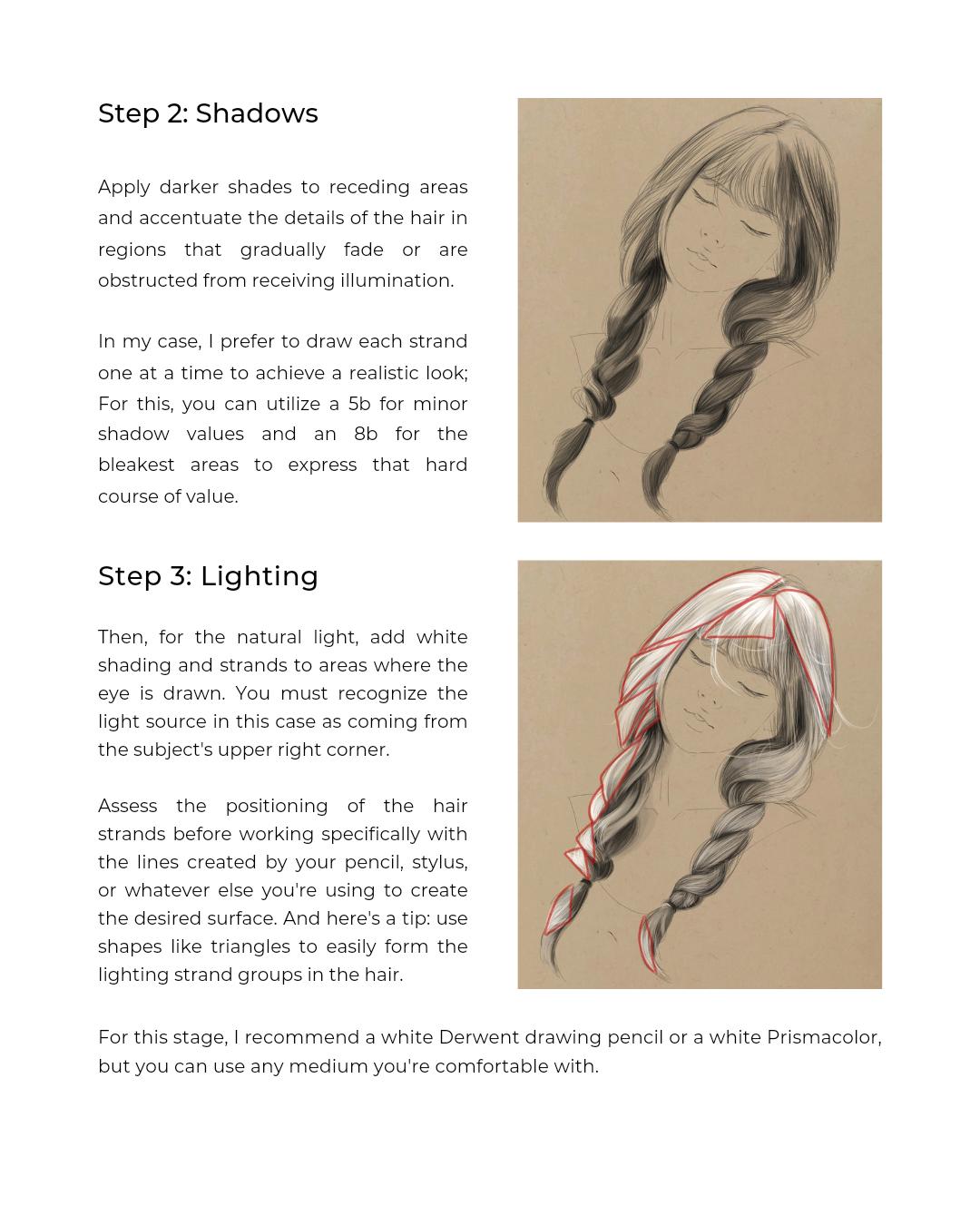 Step 2: Shadows

Apply darker shades to receding areas and accentuate the details of the hair in regions that gradually fade or are obstructed from receiving illumination.

In my case, I prefer to draw each strand one at a time to achieve a realistic look; For this, you can utilize a 5b for minor shadow values and an 8b for the bleakest areas to express that hard course of value.

Step 3: Lighting

Then, for the natural light, add white shading and strands to areas where the eye is drawn. You must recognize the light source in this case as coming from the subject's upper right corner.

Assess the positioning of the hair strands before working specifically with the lines created by your pencil, stylus, or whatever else you're using to create the desired surface. And here's a tip: use shapes like triangles to easily form the lighting strand groups in the hair.

For this stage, I recommend a white Derwent drawing pencil or a white Prismacolor, but you can use any medium you're comfortable with.